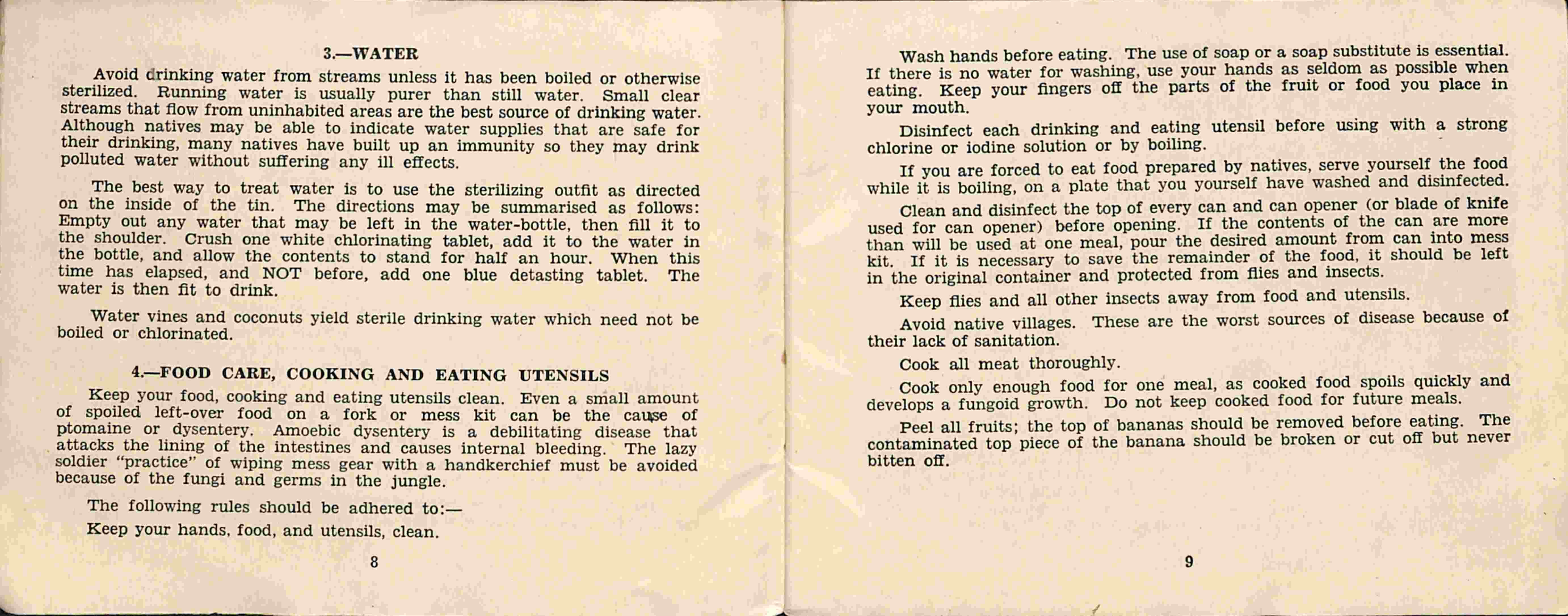 3.—WATER

Avoid drinking water from streams unless it has been boiled or otherwise sterilized. Running water is usually purer than still water. Small clear streams that flow from uninhabited areas are the best source of drinking water. Although natives may be able to indicate water supplies that are safe for their drinking, many natives have built up an immunity so they may drink polluted water without suffering any ill effects.

The best way to treat water is to use the sterilizing outfit as directed on the inside of the tin. The directions may be summarised as follows: Empty out any water that may be left in the water-bottle, then fill it to the shoulder. Crush one white chlorinating tablet, add it to the water in the bottle, and allow the contents to stand for half an hour. When this time has elapsed, and NOT before, add one blue detasting tablet. The water is then fit to drink.

Water vines and coconuts yield sterile drinking water which need not be boiled or chlorinated.

4.—FOOD CARE, COOKING AND EATING UTENSILS

Keep your food, cooking and eating utensils clean. Even a small amount of spoiled left-over food on a fork or mess kit can be the cause of ptomaine or dysentery. Amoebic dysentery is a debilitating disease that attacks the lining of the intestines and causes internal bleeding. The lazy soldier "practice" of wiping mess gear with a handkerchief must be avoided because of the fungi and germs in the jungle.

The following rules should be adhered to:—

Keep your hands, food, and utensils, clean.

8

Wash hands before eating. The use of soap or a soap substitute is essential. If there is no water for washing, use your hands as seldom as possible when eating. Keep your fingers off the parts of the fruit or food you place in your mouth.

Disinfect each drinking and eating utensil before using with a strong chlorine or iodine solution or by boiling.

If you are forced to eat food prepared by natives, serve yourself the food while it is boiling, on a plate that you yourself have washed and disinfected.

Clean and disinfect the top of every can and can opener (or blade of knife used for can opener) before opening. If the contents of the can are more than will be used at one meal, pour the desired amount from can into mess kit. If it is necessary to save the remainder of the food, it should be left in the original container and protected from flies and insects.

Keep flies and all other insects away from food and utensils.

Avoid native villages. These are the worst sources of disease because of their lack of sanitation.

Cook all meat thoroughly.

Cook only enough food for one meal, as cooked food spoils quickly and develops a fungoid growth. Do not keep cooked food for future meals.

Peel all fruits; the top of bananas should be removed before eating. The contaminated top piece of the banana should be broken or cut off but never bitten off.

9